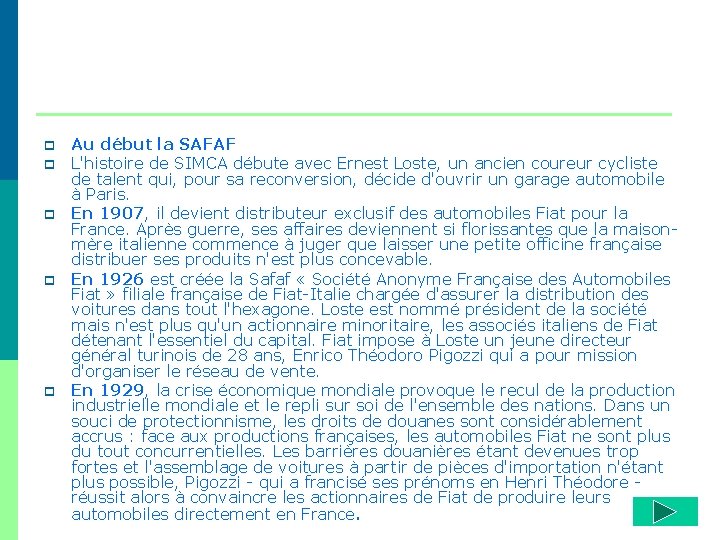 Au début la SAFAF

L'histoire de SIMCA débute avec Ernest Loste, un ancien coureur cycliste de talent qui, pour sa reconversion, décide d'ouvrir un garage automobile à Paris.

En 1907, il devient distributeur exclusif des automobiles Fiat pour la France. Après guerre, ses affaires deviennent si florissantes que la maison-mère italienne commence à juger que laisser une petite officine française distribuer ses produits n'est plus concevable.

En 1926 est créée la Safaf « Société Anonyme Française des Automobiles Fiat » filiale française de Fiat-Italie chargée d'assurer la distribution des voitures dans tout l'hexagone. Loste est nommé président de la société mais n'est plus qu'un actionnaire minoritaire, les associés italiens de Fiat détenant l'essentiel du capital. Fiat impose à Loste un jeune directeur général turinois de 28 ans, Enrico Théodoro Pigozzi qui a pour mission d'organiser le réseau de vente.

En 1929, la crise économique mondiale provoque le recul de la production industrielle mondiale et le repli sur soi de l'ensemble des nations. Dans un souci de protectionnisme, les droits de douanes sont considérablement accrus : face aux productions françaises, les automobiles Fiat ne sont plus du tout concurrentielles. Les barrières douanières étant devenues trop fortes et l'assemblage de voitures à partir de pièces d'importation n'étant plus possible, Pigozzi - qui a francisé ses prénoms en Henri Théodore - réussit alors à convaincre les actionnaires de Fiat de produire leurs automobiles directement en France.